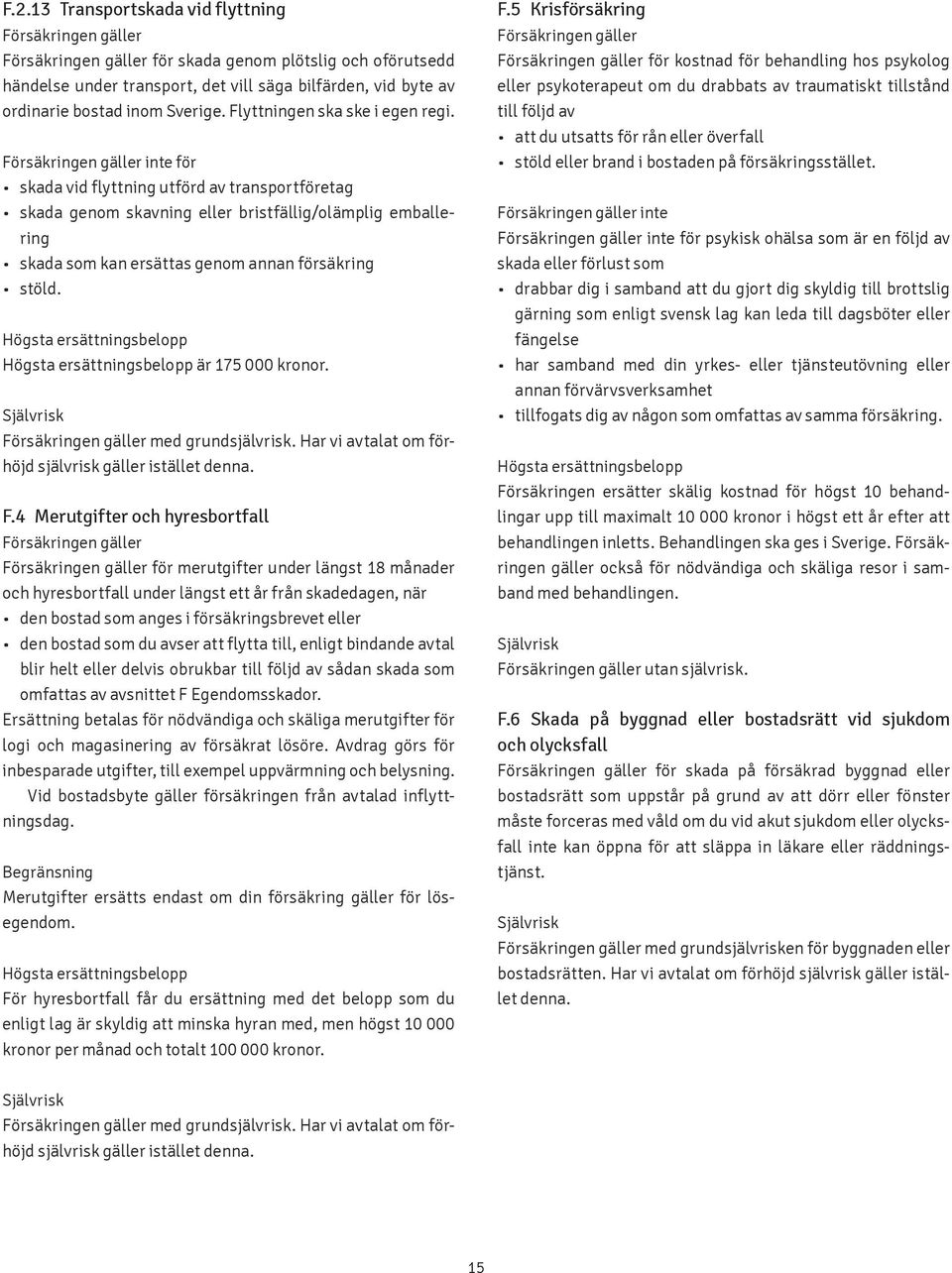 F.2.13 Transportskada vid flyttning
Försäkringen gäller
Försäkringen gäller för skada genom plötslig och oförutsedd händelse under transport, det vill säga bilfärden, vid byte av ordinarie bostad inom Sverige. Flyttningen ska ske i egen regi.

Försäkringen gäller inte för
• skada vid flyttning utförd av transportföretag
• skada genom skavning eller bristfällig/olämplig emballering
• skada som kan ersättas genom annan försäkring
• stöld.

Högsta ersättningsbelopp
Högsta ersättningsbelopp är 175 000 kronor.

Självrisk
Försäkringen gäller med grundsjälvrisk. Har vi avtalat om förhöjd självrisk gäller istället denna.

F.4 Merutgifter och hyresbortfall
Försäkringen gäller
Försäkringen gäller för merutgifter under längst 18 månader och hyresbortfall under längst ett år från skadedagen, när
• den bostad som anges i försäkringsbrevet eller
• den bostad som du avser att flytta till, enligt bindande avtal blir helt eller delvis obrukbar till följd av sådan skada som omfattas av avsnittet F Egendomsskador.
Ersättning betalas för nödvändiga och skäliga merutgifter för logi och magasinering av försäkrat lösöre. Avdrag görs för inbesparade utgifter, till exempel uppvärmning och belysning.
Vid bostadsbyte gäller försäkringen från avtalad inflyttningsdag.

Begränsning
Merutgifter ersätts endast om din försäkring gäller för lösegendom.

Högsta ersättningsbelopp
För hyresbortfall får du ersättning med det belopp som du enligt lag är skyldig att minska hyran med, men högst 10 000 kronor per månad och totalt 100 000 kronor.

Självrisk
Försäkringen gäller med grundsjälvrisk. Har vi avtalat om förhöjd självrisk gäller istället denna.

F.5 Krisförsäkring
Försäkringen gäller
Försäkringen gäller för kostnad för behandling hos psykolog eller psykoterapeut om du drabbats av traumatiskt tillstånd till följd av
• att du utsatts för rån eller överfall
• stöld eller brand i bostaden på försäkringsstället.

Försäkringen gäller inte
Försäkringen gäller inte för psykisk ohälsa som är en följd av skada eller förlust som
• drabbar dig i samband att du gjort dig skyldig till brottslig gärning som enligt svensk lag kan leda till dagsböter eller fängelse
• har samband med din yrkes- eller tjänsteutövning eller annan förvärvsverksamhet
• tillfogats dig av någon som omfattas av samma försäkring.

Högsta ersättningsbelopp
Försäkringen ersätter skälig kostnad för högst 10 behandlingar upp till maximalt 10 000 kronor i högst ett år efter att behandlingen inletts. Behandlingen ska ges i Sverige. Försäkringen gäller också för nödvändiga och skäliga resor i samband med behandlingen.

Självrisk
Försäkringen gäller utan självrisk.

F.6 Skada på byggnad eller bostadsrätt vid sjukdom och olycksfall
Försäkringen gäller för skada på försäkrad byggnad eller bostadsrätt som uppstår på grund av att dörr eller fönster måste forceras med våld om du vid akut sjukdom eller olycksfall inte kan öppna för att släppa in läkare eller räddningstjänst.

Självrisk
Försäkringen gäller med grundsjälvrisken för byggnaden eller bostadsrätten. Har vi avtalat om förhöjd självrisk gäller istället denna.

15